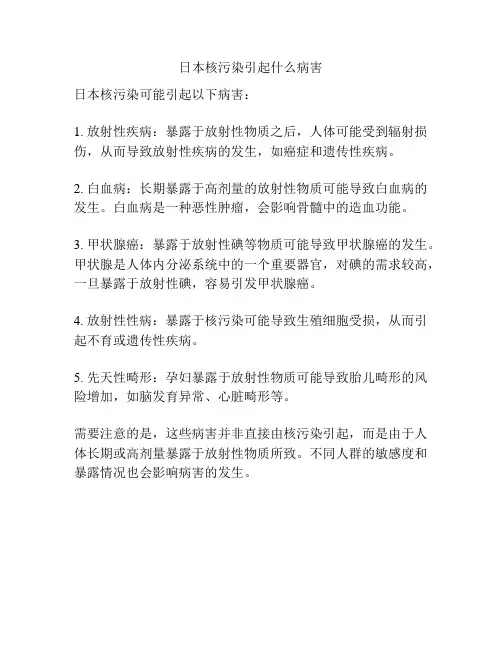 日本核污染引起什么病害

日本核污染可能引起以下病害：

1. 放射性疾病：暴露于放射性物质之后，人体可能受到辐射损伤，从而导致放射性疾病的发生，如癌症和遗传性疾病。

2. 白血病：长期暴露于高剂量的放射性物质可能导致白血病的发生。白血病是一种恶性肿瘤，会影响骨髓中的造血功能。

3. 甲状腺癌：暴露于放射性碘等物质可能导致甲状腺癌的发生。甲状腺是人体内分泌系统中的一个重要器官，对碘的需求较高，一旦暴露于放射性碘，容易引发甲状腺癌。

4. 放射性性病：暴露于核污染可能导致生殖细胞受损，从而引起不育或遗传性疾病。

5. 先天性畸形：孕妇暴露于放射性物质可能导致胎儿畸形的风险增加，如脑发育异常、心脏畸形等。

需要注意的是，这些病害并非直接由核污染引起，而是由于人体长期或高剂量暴露于放射性物质所致。不同人群的敏感度和暴露情况也会影响病害的发生。